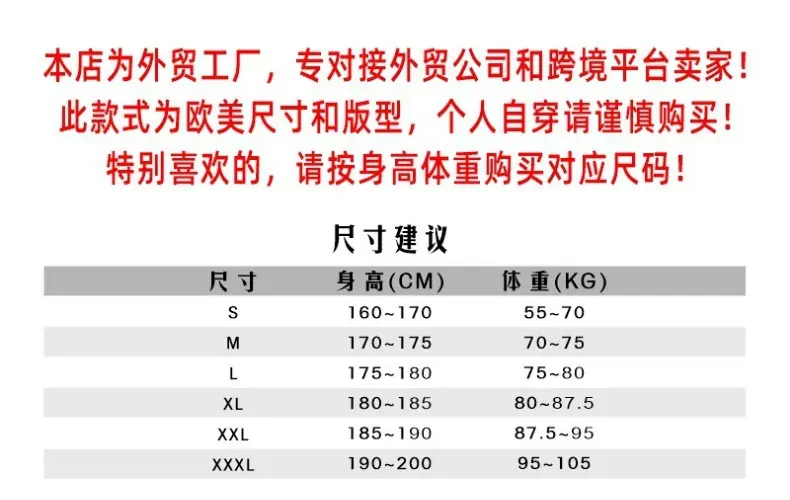 本店为外贸工厂，专对接外贸公司和跨境平台卖家！
此款式为欧美尺寸和版型，个人自穿请谨慎购买！
特别喜欢的，请按身高体重购买对应尺码！

尺寸建议

| 尺寸 | 身高(CM) | 体重(KG) |
|---|---|---|
| S | 160~170 | 55~70 |
| M | 170~175 | 70~75 |
| L | 175~180 | 75~80 |
| XL | 180~185 | 80~87.5 |
| XXL | 185~190 | 87.5~95 |
| XXXL | 190~200 | 95~105 |